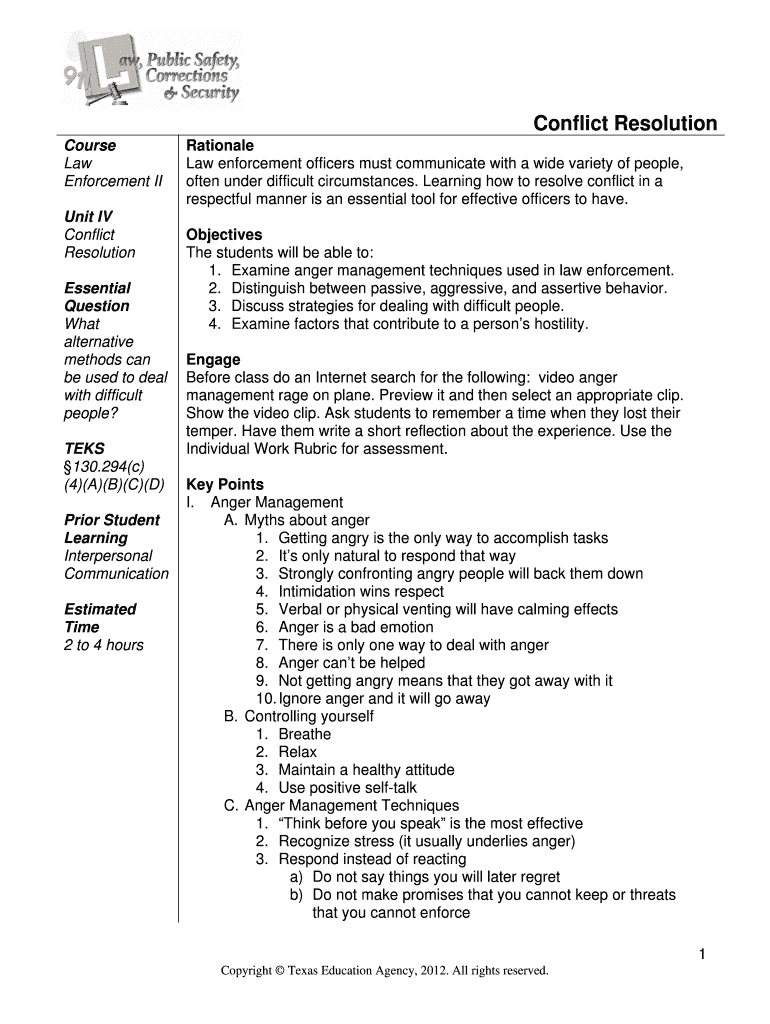 Law, Public Safety, Corrections & Security

Conflict Resolution

Course
Law Enforcement II

Unit IV
Conflict Resolution

Essential Question
What alternative methods can be used to deal with difficult people?

TEKS
§130.294(c) (4)(A)(B)(C)(D)

Prior Student Learning
Interpersonal Communication

Estimated Time
2 to 4 hours

Rationale
Law enforcement officers must communicate with a wide variety of people, often under difficult circumstances. Learning how to resolve conflict in a respectful manner is an essential tool for effective officers to have.

Objectives
The students will be able to:
1. Examine anger management techniques used in law enforcement.
2. Distinguish between passive, aggressive, and assertive behavior.
3. Discuss strategies for dealing with difficult people.
4. Examine factors that contribute to a person's hostility.

Engage
Before class do an Internet search for the following: video anger management rage on plane. Preview it and then select an appropriate clip. Show the video clip. Ask students to remember a time when they lost their temper. Have them write a short reflection about the experience. Use the Individual Work Rubric for assessment.

Key Points
I. Anger Management
A. Myths about anger
1. Getting angry is the only way to accomplish tasks
2. It's only natural to respond that way
3. Strongly confronting angry people will back them down
4. Intimidation wins respect
5. Verbal or physical venting will have calming effects
6. Anger is a bad emotion
7. There is only one way to deal with anger
8. Anger can't be helped
9. Not getting angry means that they got away with it
10. Ignore anger and it will go away
B. Controlling yourself
1. Breathe
2. Relax
3. Maintain a healthy attitude
4. Use positive self-talk
C. Anger Management Techniques
1. "Think before you speak" is the most effective
2. Recognize stress (it usually underlies anger)
3. Respond instead of reacting
a) Do not say things you will later regret
b) Do not make promises that you cannot keep or threats that you cannot enforce

1

Copyright © Texas Education Agency, 2012. All rights reserved.